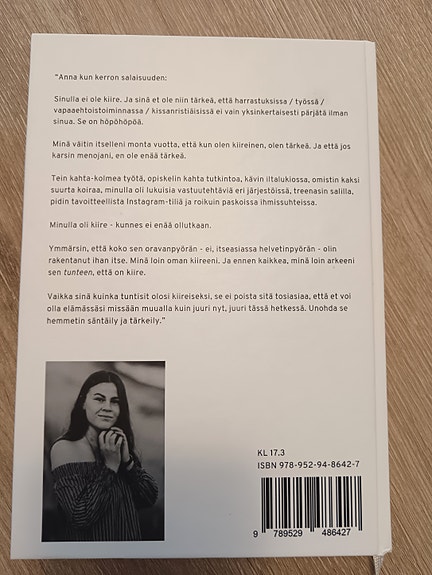 "Anna kun kerron salaisuuden:

Sinulla ei ole kiire. Ja sinä et ole niin tärkeä, että harrastuksissa / työssä / vapaaehtoistoiminnassa / kissanristiäisissä ei vain yksinkertaisesti pärjätä ilman sinua. Se on höpöhöpöä.

Minä väitin itselleni monta vuotta, että kun olen kiireinen, olen tärkeä. Ja että jos karsin menojani, en ole enää tärkeä.

Tein kahta-kolmea työtä, opiskelin kahta tutkintoa, kävin iltalukiossa, omistin kaksi suurta koiraa, minulla oli lukuisia vastuutehtäviä eri järjestöissä, treenasin salilla, pidin tavoitteellista Instagram-tiliä ja roikuin paskoissa ihmissuhteissa.

Minulla oli kiire - kunnes ei enää ollutkaan.

Ymmärsin, että koko sen oravanpyörän - ei, itseasiassa helvetinpyörän - olin rakentanut ihan itse. Minä loin oman kiireeni. Ja ennen kaikkea, minä loin arkeeni sen tunteen, että on kiire.

Vaikka sinä kuinka tuntisit olosi kiireiseksi, se ei poista sitä tosiasiaa, että et voi olla elämässäsi missään muualla kuin juuri nyt, juuri tässä hetkessä. Unohda se hemmetin säntäily ja tärkeily."

KL 17.3
ISBN 978-952-94-8642-7

9 789529 486427